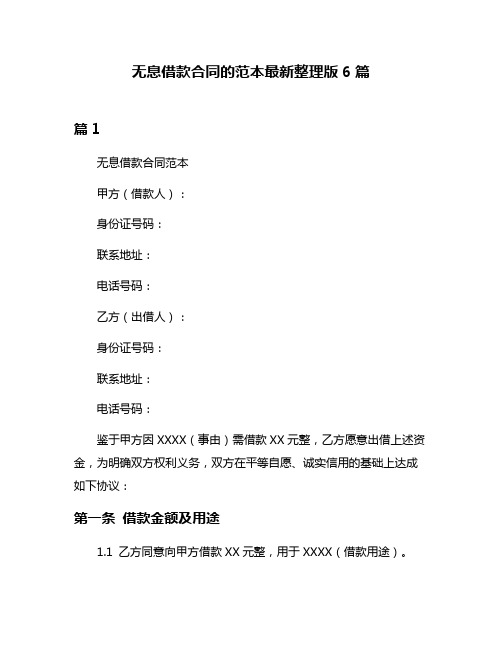 无息借款合同的范本最新整理版 6 篇

篇 1

无息借款合同范本

甲方（借款人）：

身份证号码：

联系地址：

电话号码：

乙方（出借人）：

身份证号码：

联系地址：

电话号码：

鉴于甲方因 XXXX（事由）需借款 XX 元整，乙方愿意出借上述资金，为明确双方权利义务，双方在平等自愿、诚实信用的基础上达成如下协议：

第一条 借款金额及用途

1.1 乙方同意向甲方借款 XX 元整，用于 XXXX（借款用途）。